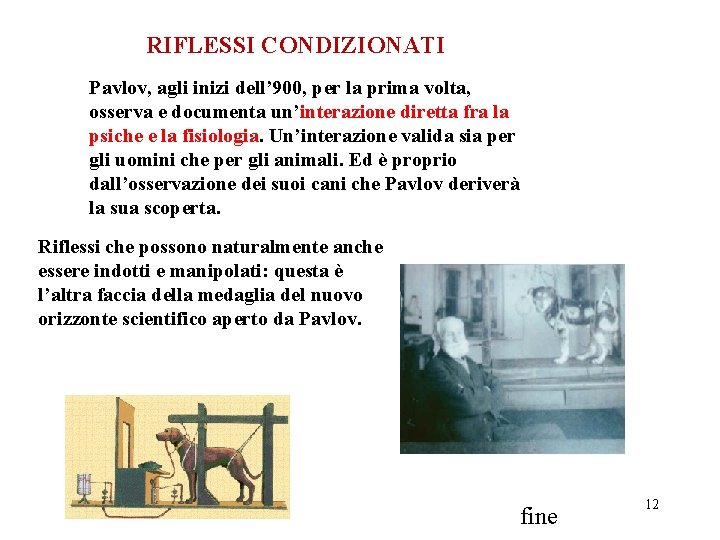 RIFLESSI CONDIZIONATI

Pavlov, agli inizi dell'900, per la prima volta, osserva e documenta un'interazione diretta fra la psiche e la fisiologia. Un'interazione valida sia per gli uomini che per gli animali. Ed è proprio dall'osservazione dei suoi cani che Pavlov deriverà la sua scoperta.

Riflessi che possono naturalmente anche essere indotti e manipolati: questa è l'altra faccia della medaglia del nuovo orizzonte scientifico aperto da Pavlov.

fine

12